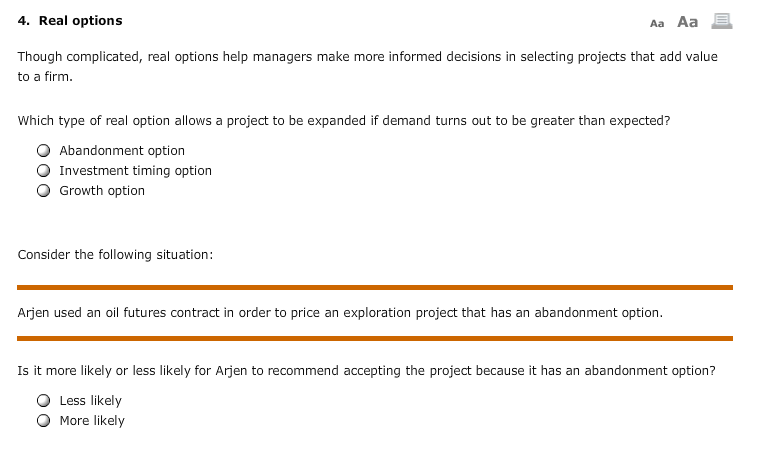 4. Real options

Aa Aa

Though complicated, real options help managers make more informed decisions in selecting projects that add value to a firm.

Which type of real option allows a project to be expanded if demand turns out to be greater than expected?

Abandonment option
Investment timing option
Growth option

Consider the following situation:

Arjen used an oil futures contract in order to price an exploration project that has an abandonment option.

Is it more likely or less likely for Arjen to recommend accepting the project because it has an abandonment option?

Less likely
More likely